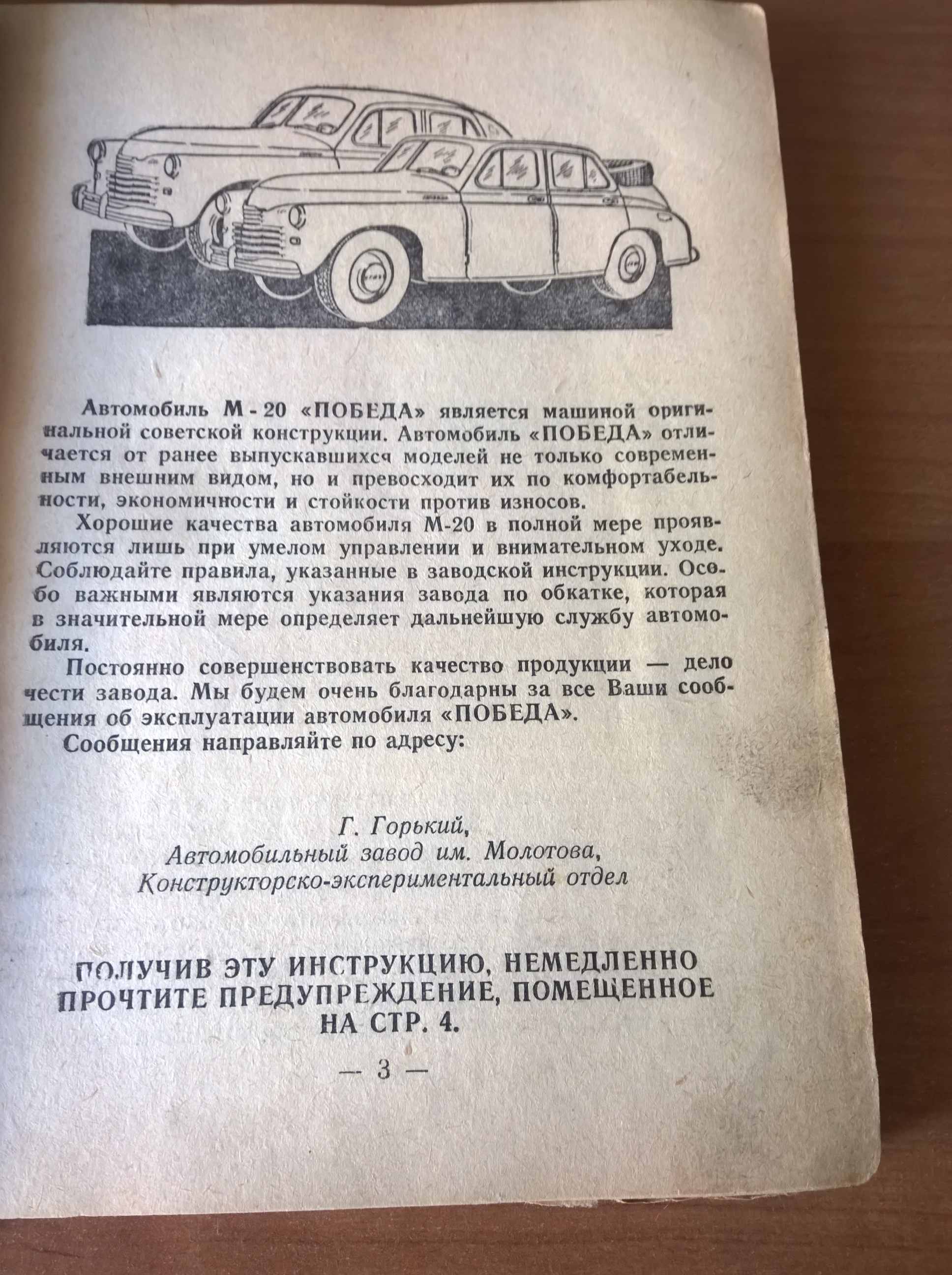 Автомобиль М-20 «ПОБЕДА» является машиной оригинальной советской конструкции. Автомобиль «ПОБЕДА» отличается от ранее выпускавшихся моделей не только современным внешним видом, но и превосходит их по комфортабельности, экономичности и стойкости против износов.

Хорошие качества автомобиля М-20 в полной мере проявляются лишь при умелом управлении и внимательном уходе. Соблюдайте правила, указанные в заводской инструкции. Особо важными являются указания завода по обкатке, которая в значительной мере определяет дальнейшую службу автомобиля.

Постоянно совершенствовать качество продукции — дело чести завода. Мы будем очень благодарны за все Ваши сообщения об эксплуатации автомобиля «ПОБЕДА».

Сообщения направляйте по адресу:

Г. Горький,
Автомобильный завод им. Молотова,
Конструкторско-экспериментальный отдел

ПОЛУЧИВ ЭТУ ИНСТРУКЦИЮ, НЕМЕДЛЕННО ПРОЧТИТЕ ПРЕДУПРЕЖДЕНИЕ, ПОМЕЩЕННОЕ НА СТР. 4.

— 3 —